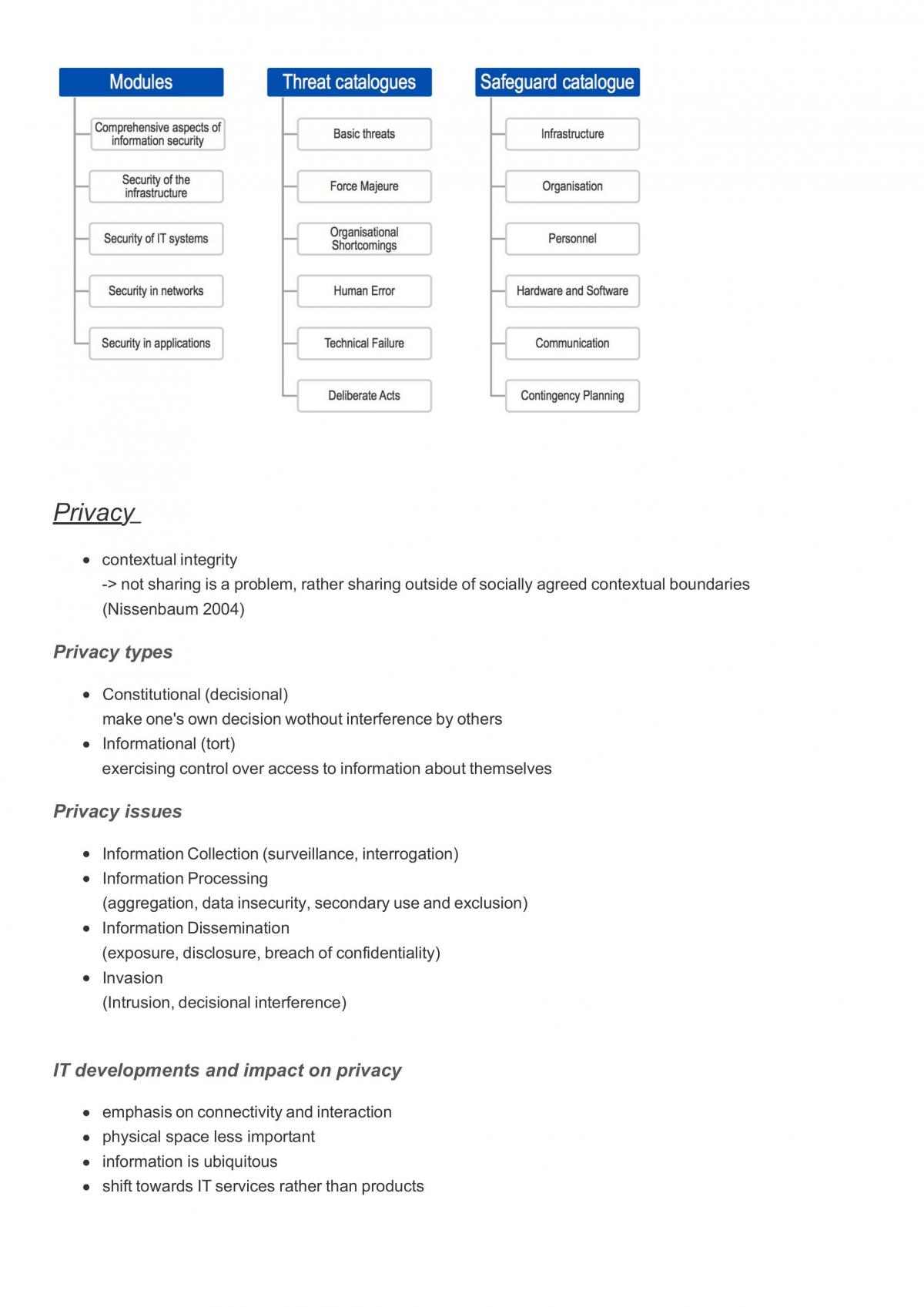 Modules

Comprehensive aspects of information security

Security of the infrastructure

Security of IT systems

Security in networks

Security in applications

Threat catalogues

Basic threats

Force Majeure

Organisational Shortcomings

Human Error

Technical Failure

Deliberate Acts

Safeguard catalogue

Infrastructure

Organisation

Personnel

Hardware and Software

Communication

Contingency Planning

Privacy

• contextual integrity
-> not sharing is a problem, rather sharing outside of socially agreed contextual boundaries (Nissenbaum 2004)

Privacy types

• Constitutional (decisional)
make one's own decision wothout interference by others
• Informational (tort)
exercising control over access to information about themselves

Privacy issues

• Information Collection (surveillance, interrogation)
• Information Processing
(aggregation, data insecurity, secondary use and exclusion)
• Information Dissemination
(exposure, disclosure, breach of confidentiality)
• Invasion
(Intrusion, decisional interference)

IT developments and impact on privacy

• emphasis on connectivity and interaction
• physical space less important
• information is ubiquitous
• shift towards IT services rather than products